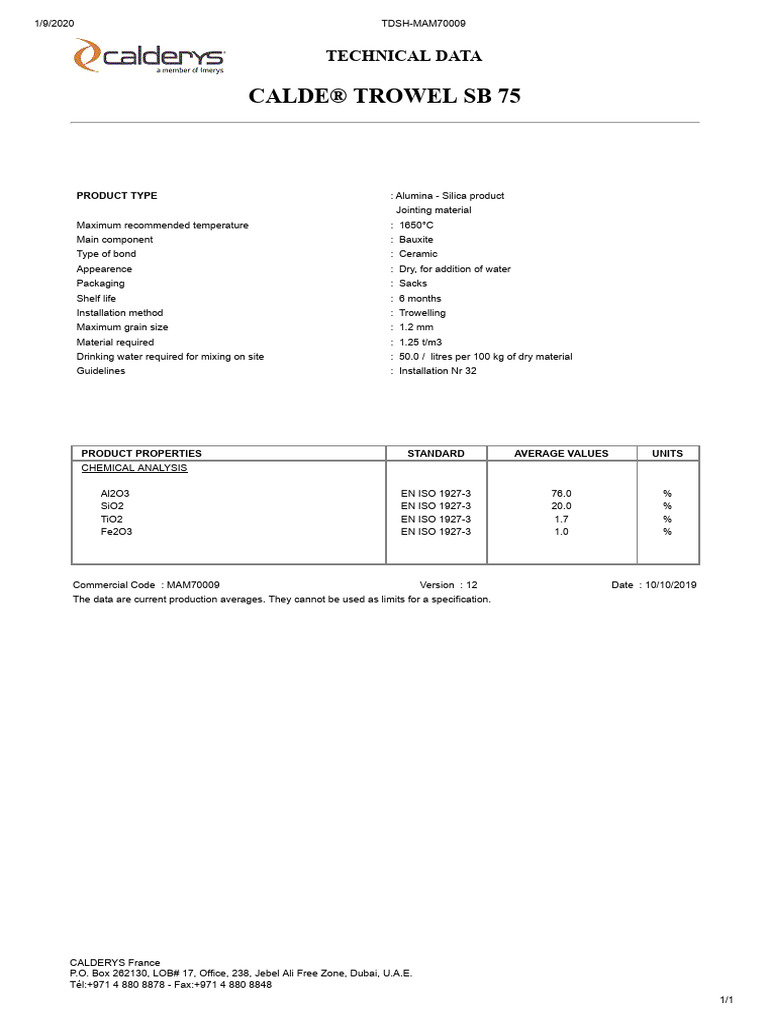 1/9/2020 TDSH-MAM70009

calderys
a member of Imerys

TECHNICAL DATA

CALDE® TROWEL SB 75

PRODUCT TYPE : Alumina - Silica product
Jointing material
Maximum recommended temperature : 1650°C
Main component : Bauxite
Type of bond : Ceramic
Appearence : Dry, for addition of water
Packaging : Sacks
Shelf life : 6 months
Installation method : Trowelling
Maximum grain size : 1.2 mm
Material required : 1.25 t/m3
Drinking water required for mixing on site : 50.0 / litres per 100 kg of dry material
Guidelines : Installation Nr 32

| PRODUCT PROPERTIES | STANDARD | AVERAGE VALUES | UNITS |
|---|---|---|---|
| CHEMICAL ANALYSIS | | | |
| Al2O3 | EN ISO 1927-3 | 76.0 | % |
| SiO2 | EN ISO 1927-3 | 20.0 | % |
| TiO2 | EN ISO 1927-3 | 1.7 | % |
| Fe2O3 | EN ISO 1927-3 | 1.0 | % |

Commercial Code : MAM70009 Version : 12 Date : 10/10/2019
The data are current production averages. They cannot be used as limits for a specification.

CALDERYS France
P.O. Box 262130, LOB# 17, Office, 238, Jebel Ali Free Zone, Dubai, U.A.E.
Tél:+971 4 880 8878 - Fax:+971 4 880 8848

1/1